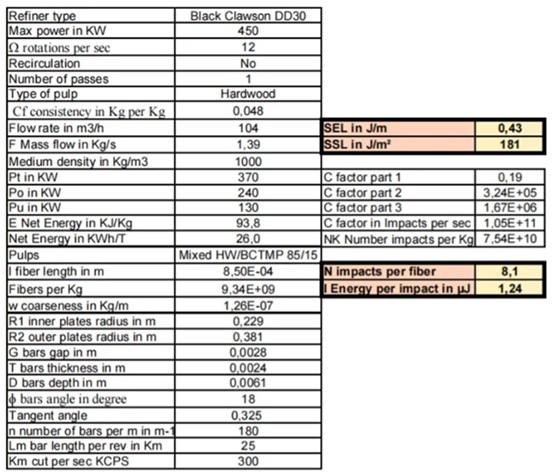 | Refiner type | Black Clawson DD30 |
|---|---|
| Max power in KW | 450 |
| Ω rotations per sec | 12 |
| Recirculation | No |
| Number of passes | 1 |
| Type of pulp | Hardwood |
| Cf consistency in Kg per Kg | 0,048 |
| Flow rate in m3/h | 104 |
| F Mass flow in Kg/s | 1,39 |
| Medium density in Kg/m3 | 1000 |
| Pt in KW | 370 |
| Po in KW | 240 |
| Pu in KW | 130 |
| E Net Energy in KJ/Kg | 93,8 |
| Net Energy in KWh/T | 26,0 |
| Pulps | Mixed HW/BCTMP 85/15 |
| l fiber length in m | 8,50E-04 |
| Fibers per Kg | 9,34E+09 |
| w coarseness in Kg/m | 1,26E-07 |
| R1 inner plates radius in m | 0,229 |
| R2 outer plates radius in m | 0,381 |
| G bars gap in m | 0,0028 |
| T bars thickness in m | 0,0024 |
| D bars depth in m | 0,0061 |
| ϕ bars angle in degree | 18 |
| Tangent angle | 0,325 |
| n number of bars per m in m-1 | 180 |
| Lm bar length per rev in Km | 25 |
| Km cut per sec KCPS | 300 |

| SEL in J/m | 0,43 |
|---|---|
| SSL in J/m² | 181 |

| C factor part 1 | 0,19 |
|---|---|
| C factor part 2 | 3,24E+05 |
| C factor part 3 | 1,67E+06 |
| C factor in Impacts per sec | 1,05E+11 |
| NK Number impacts per Kg | 7,54E+10 |

| N impacts per fiber | 8,1 |
|---|---|
| I Energy per impact in µJ | 1,24 |